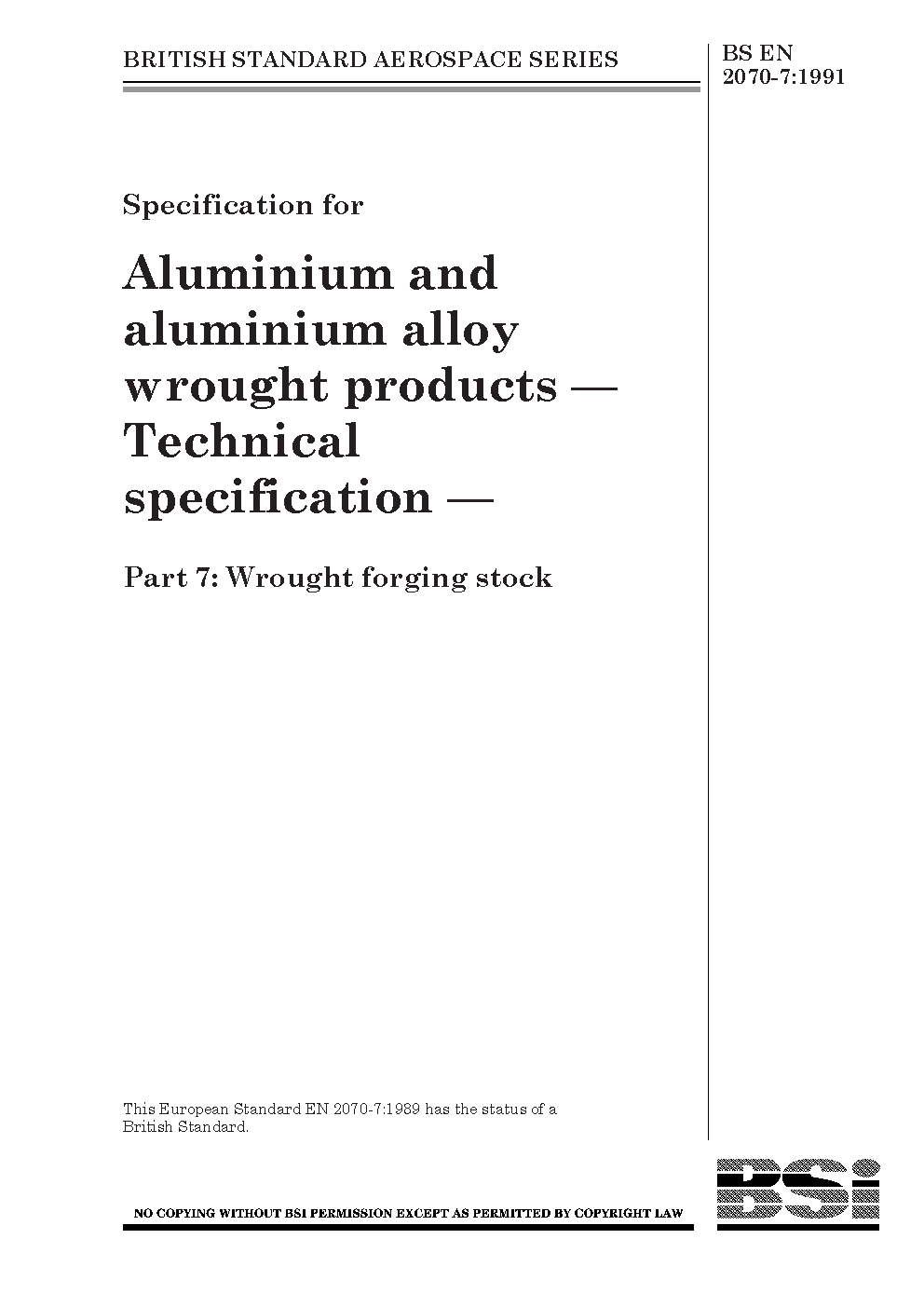 BRITISH STANDARD AEROSPACE SERIES

BS EN 2070-7:1991

Specification for

Aluminium and aluminium alloy wrought products — Technical specification —

Part 7: Wrought forging stock

This European Standard EN 2070-7:1989 has the status of a British Standard.

NO COPYING WITHOUT BSI PERMISSION EXCEPT AS PERMITTED BY COPYRIGHT LAW

BSi